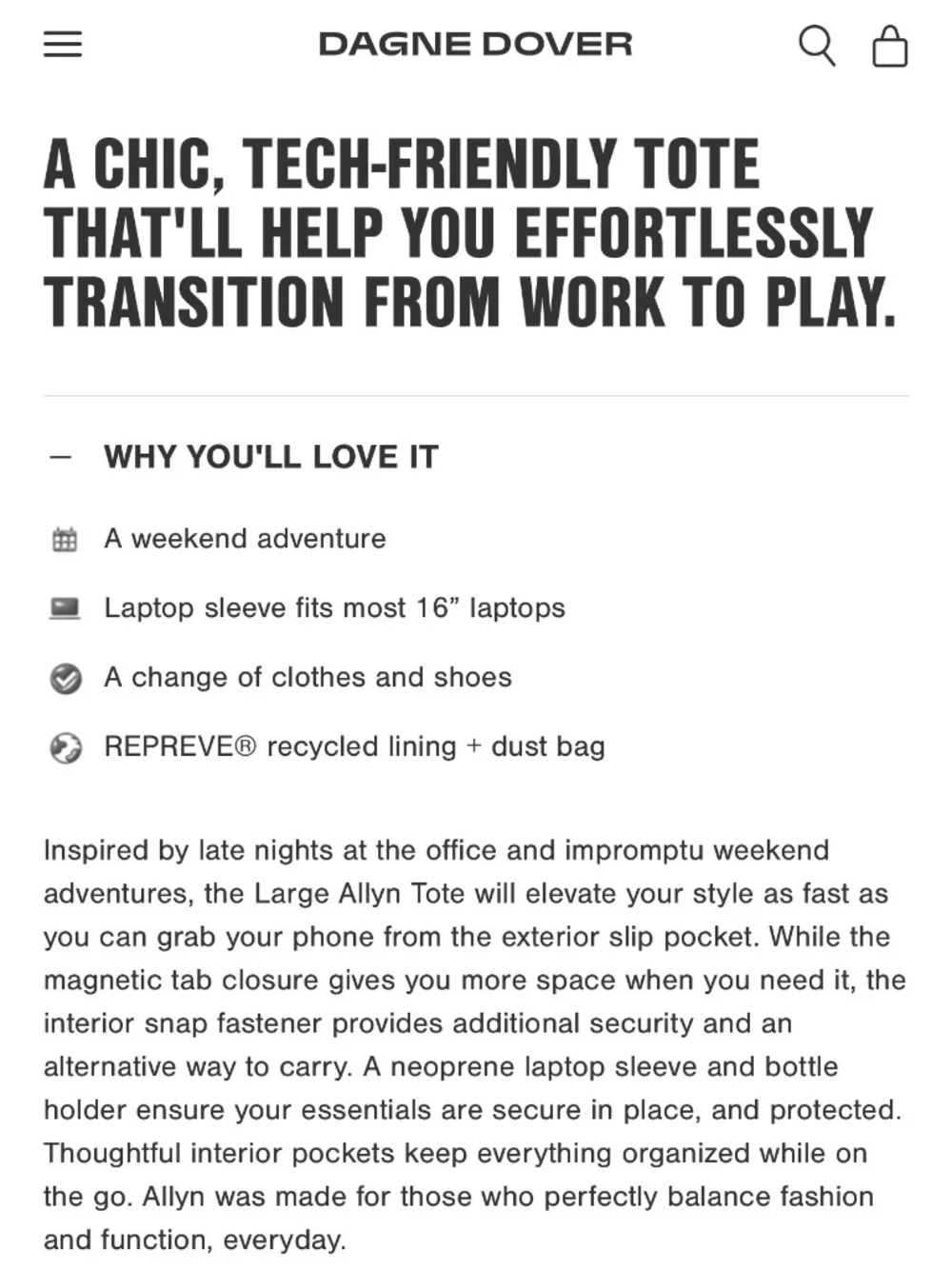 DAGNE DOVER

A CHIC, TECH-FRIENDLY TOTE THAT'LL HELP YOU EFFORTLESSLY TRANSITION FROM WORK TO PLAY.

— WHY YOU'LL LOVE IT

A weekend adventure

Laptop sleeve fits most 16” laptops

A change of clothes and shoes

REPREVE® recycled lining + dust bag

Inspired by late nights at the office and impromptu weekend adventures, the Large Allyn Tote will elevate your style as fast as you can grab your phone from the exterior slip pocket. While the magnetic tab closure gives you more space when you need it, the interior snap fastener provides additional security and an alternative way to carry. A neoprene laptop sleeve and bottle holder ensure your essentials are secure in place, and protected. Thoughtful interior pockets keep everything organized while on the go. Allyn was made for those who perfectly balance fashion and function, everyday.